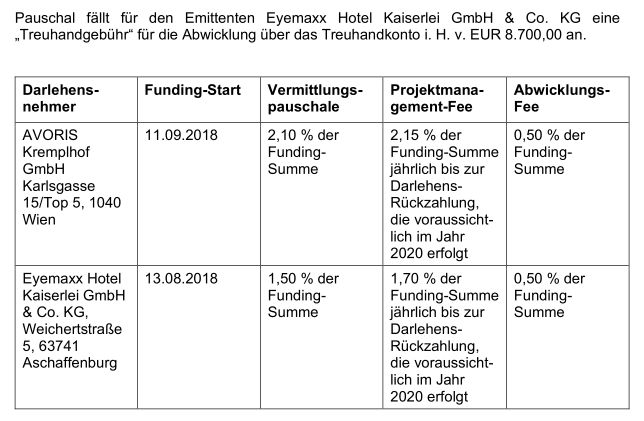 Pauschal fällt für den Emittenten Eyemaxx Hotel Kaiserlei GmbH & Co. KG eine „Treuhandgebühr“ für die Abwicklung über das Treuhandkonto i. H. v. EUR 8.700,00 an.

| Darlehensnehmer | Funding-Start | Vermittlungspauschale | Projektmanagement-Fee | Abwicklungs-Fee |
|---|---|---|---|---|
| AVORIS Kremplhof GmbH Karlsgasse 15/Top 5, 1040 Wien | 11.09.2018 | 2,10 % der Funding-Summe | 2,15 % der Funding-Summe jährlich bis zur Darlehens-Rückzahlung, die voraussichtlich im Jahr 2020 erfolgt | 0,50 % der Funding-Summe |
| Eyemaxx Hotel Kaiserlei GmbH & Co. KG, Weichertstraße 5, 63741 Aschaffenburg | 13.08.2018 | 1,50 % der Funding-Summe | 1,70 % der Funding-Summe jährlich bis zur Darlehens-Rückzahlung, die voraussichtlich im Jahr 2020 erfolgt | 0,50 % der Funding-Summe |